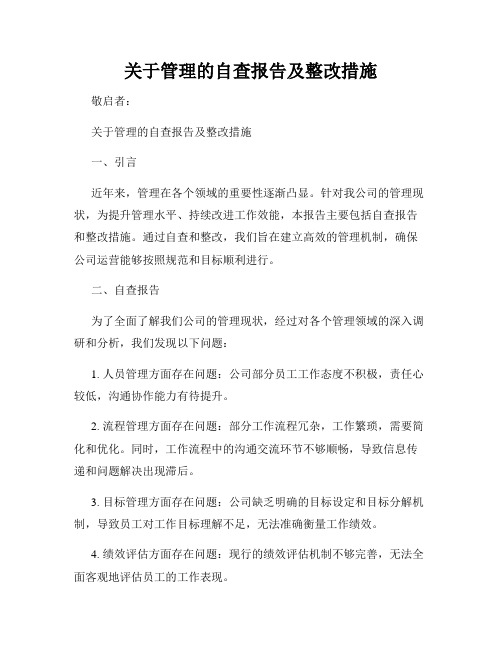 关于管理的自查报告及整改措施

敬启者：

关于管理的自查报告及整改措施

一、引言

近年来，管理在各个领域的重要性逐渐凸显。针对我公司的管理现状，为提升管理水平、持续改进工作效能，本报告主要包括自查报告和整改措施。通过自查和整改，我们旨在建立高效的管理机制，确保公司运营能够按照规范和目标顺利进行。

二、自查报告

为了全面了解我们公司的管理现状，经过对各个管理领域的深入调研和分析，我们发现以下问题：

1. 人员管理方面存在问题：公司部分员工工作态度不积极，责任心较低，沟通协作能力有待提升。

2. 流程管理方面存在问题：部分工作流程冗杂，工作繁琐，需要简化和优化。同时，工作流程中的沟通交流环节不够顺畅，导致信息传递和问题解决出现滞后。

3. 目标管理方面存在问题：公司缺乏明确的目标设定和目标分解机制，导致员工对工作目标理解不足，无法准确衡量工作绩效。

4. 绩效评估方面存在问题：现行的绩效评估机制不够完善，无法全面客观地评估员工的工作表现。